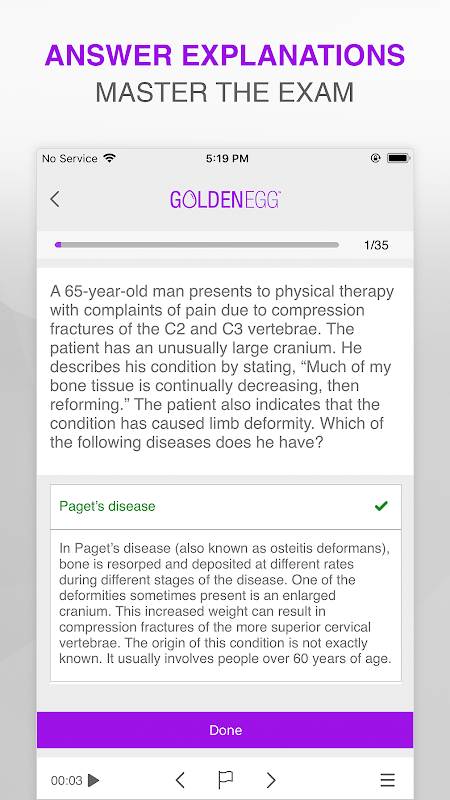 ANSWER EXPLANATIONS
MASTER THE EXAM

No Service 5:19 PM

GOLDENEGG

1/35

A 65-year-old man presents to physical therapy with complaints of pain due to compression fractures of the C2 and C3 vertebrae. The patient has an unusually large cranium. He describes his condition by stating, “Much of my bone tissue is continually decreasing, then reforming.” The patient also indicates that the condition has caused limb deformity. Which of the following diseases does he have?

Paget’s disease

In Paget’s disease (also known as osteitis deformans), bone is resorped and deposited at different rates during different stages of the disease. One of the deformities sometimes present is an enlarged cranium. This increased weight can result in compression fractures of the more superior cervical vertebrae. The origin of this condition is not exactly known. It usually involves people over 60 years of age.

Done

00:03